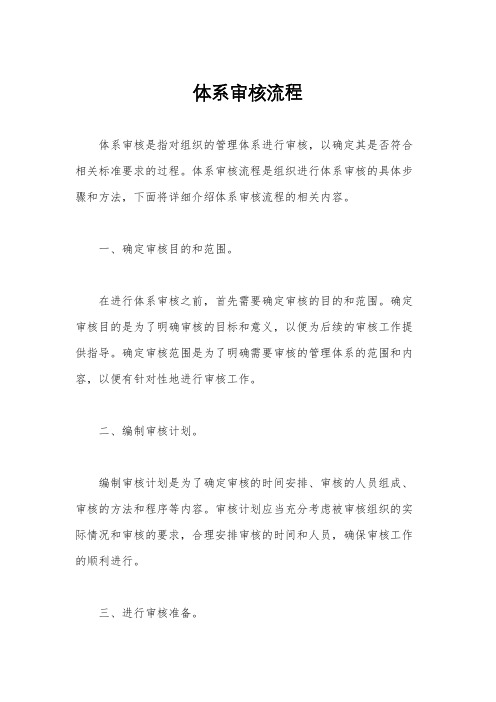 体系审核流程

体系审核是指对组织的管理体系进行审核，以确定其是否符合相关标准要求的过程。体系审核流程是组织进行体系审核的具体步骤和方法，下面将详细介绍体系审核流程的相关内容。

一、确定审核目的和范围。

在进行体系审核之前，首先需要确定审核的目的和范围。确定审核目的是为了明确审核的目标和意义，以便为后续的审核工作提供指导。确定审核范围是为了明确需要审核的管理体系的范围和内容，以便有针对性地进行审核工作。

二、编制审核计划。

编制审核计划是为了确定审核的时间安排、审核的人员组成、审核的方法和程序等内容。审核计划应当充分考虑被审核组织的实际情况和审核的要求，合理安排审核的时间和人员，确保审核工作的顺利进行。

三、进行审核准备。